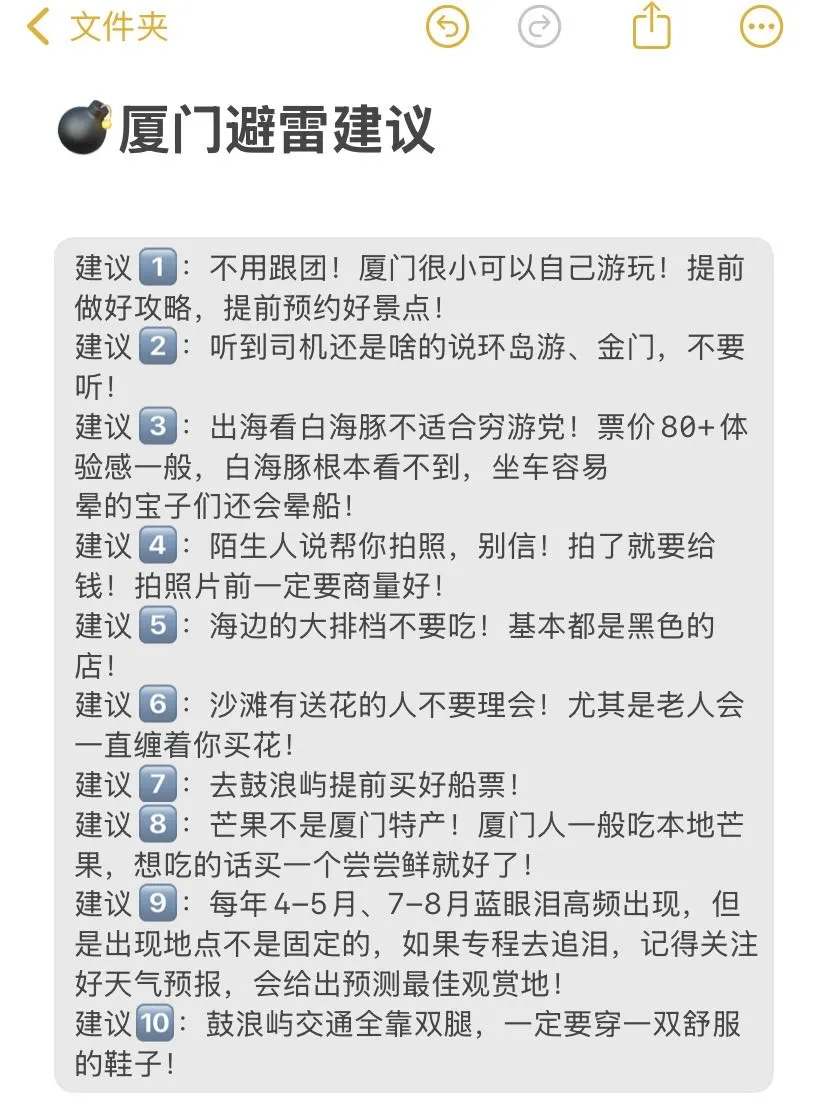 文件夹

💣厦门避雷建议

建议1️⃣：不用跟团！厦门很小可以自己游玩！提前做好攻略，提前预约好景点！
建议2️⃣：听到司机还是啥的说环岛游、金门，不要听！
建议3️⃣：出海看白海豚不适合穷游党！票价80+体验感一般，白海豚根本看不到，坐车容易晕的宝子们还会晕船！
建议4️⃣：陌生人说帮你拍照，别信！拍了就要给钱！拍照片前一定要商量好！
建议5️⃣：海边的大排档不要吃！基本都是黑色的店！
建议6️⃣：沙滩有送花的人不要理会！尤其是老人会一直缠着你买花！
建议7️⃣：去鼓浪屿提前买好船票！
建议8️⃣：芒果不是厦门特产！厦门人一般吃本地芒果，想吃的话买一个尝尝鲜就好了！
建议9️⃣：每年4-5月、7-8月蓝眼泪高频出现，但是出现地点不是固定的，如果专程去追泪，记得关注好天气预报，会给出预测最佳观赏地！
建议🔟：鼓浪屿交通全靠双腿，一定要穿一双舒服的鞋子！